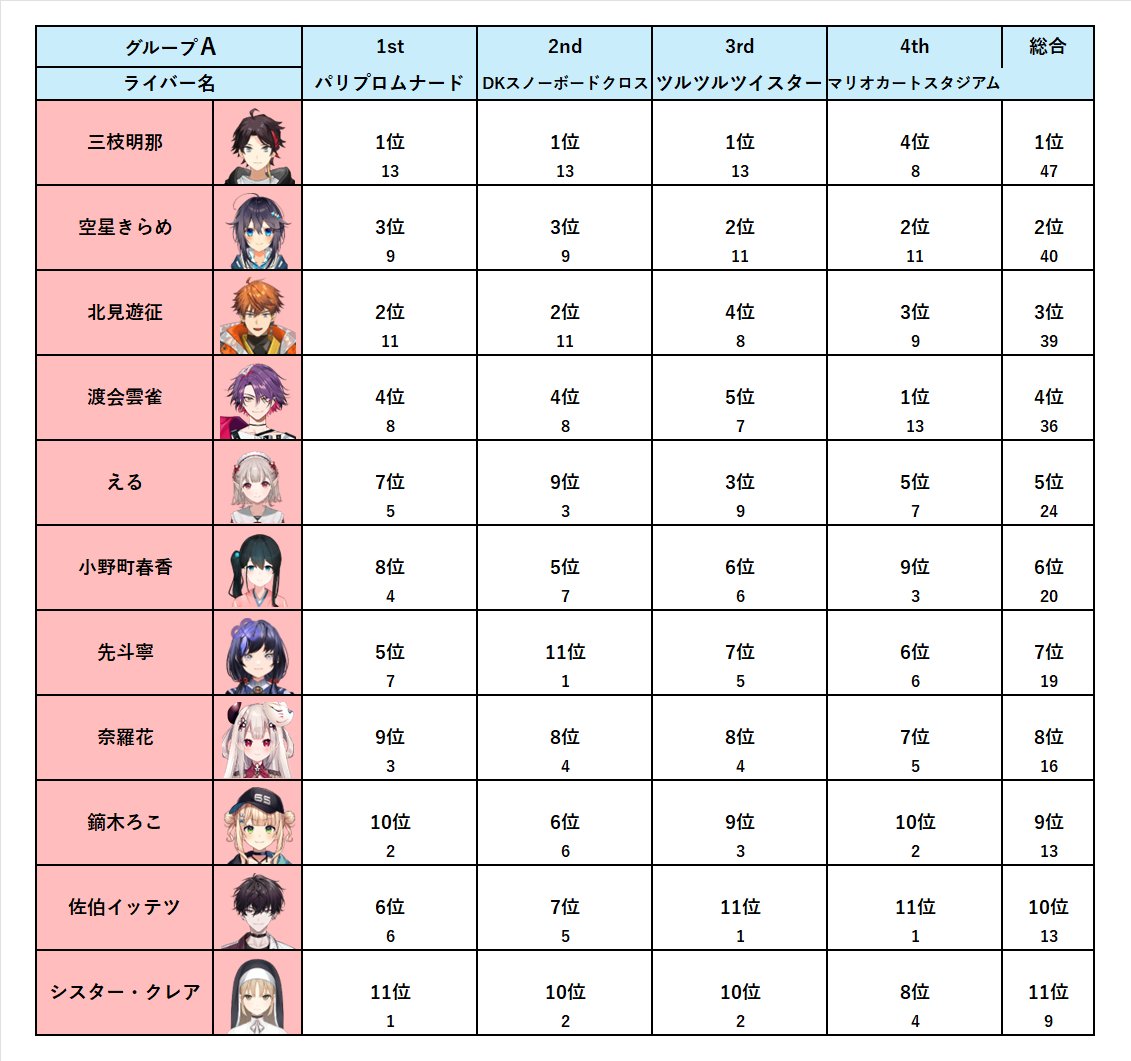 | グループA | 1st | 2nd | 3rd | 4th | 総合 |
|---|---|---|---|---|---|
| ライバー名 | パリプロムナード | DKスノーボードクロス | ツルツルツイスター | マリオカートスタジアム | |
| 三枝明那 | 1位 13 | 1位 13 | 1位 13 | 4位 8 | 1位 47 |
| 空星きらめ | 3位 9 | 3位 9 | 2位 11 | 2位 11 | 2位 40 |
| 北見遊征 | 2位 11 | 2位 11 | 4位 8 | 3位 9 | 3位 39 |
| 渡会雲雀 | 4位 8 | 4位 8 | 5位 7 | 1位 13 | 4位 36 |
| える | 7位 5 | 9位 3 | 3位 9 | 5位 7 | 5位 24 |
| 小野町春香 | 8位 4 | 5位 7 | 6位 6 | 9位 3 | 6位 20 |
| 先斗寧 | 5位 7 | 11位 1 | 7位 5 | 6位 6 | 7位 19 |
| 奈羅花 | 9位 3 | 8位 4 | 8位 4 | 7位 5 | 8位 16 |
| 鏑木ろこ | 10位 2 | 6位 6 | 9位 3 | 10位 2 | 9位 13 |
| 佐伯イッテツ | 6位 6 | 7位 5 | 11位 1 | 11位 1 | 10位 13 |
| シスター・クレア | 11位 1 | 10位 2 | 10位 2 | 8位 4 | 11位 9 |